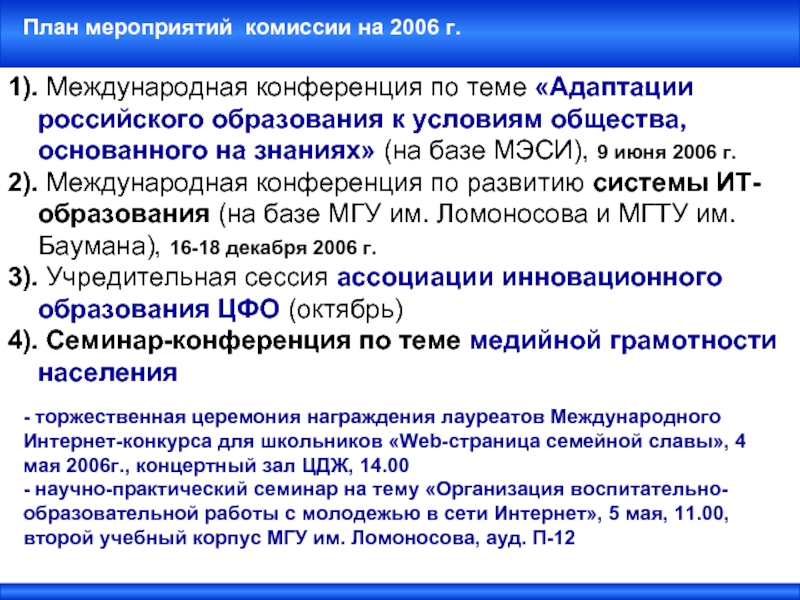 План мероприятий комиссии на 2006 г.

1). Международная конференция по теме «Адаптации российского образования к условиям общества, основанного на знаниях» (на базе МЭСИ), 9 июня 2006 г.
2). Международная конференция по развитию системы ИТ-образования (на базе МГУ им. Ломоносова и МГТУ им. Баумана), 16-18 декабря 2006 г.
3). Учредительная сессия ассоциации инновационного образования ЦФО (октябрь)
4). Семинар-конференция по теме медийной грамотности населения

- торжественная церемония награждения лауреатов Международного Интернет-конкурса для школьников «Web-страница семейной славы», 4 мая 2006г., концертный зал ЦДЖ, 14.00
- научно-практический семинар на тему «Организация воспитательно-образовательной работы с молодежью в сети Интернет», 5 мая, 11.00, второй учебный корпус МГУ им. Ломоносова, ауд. П-12